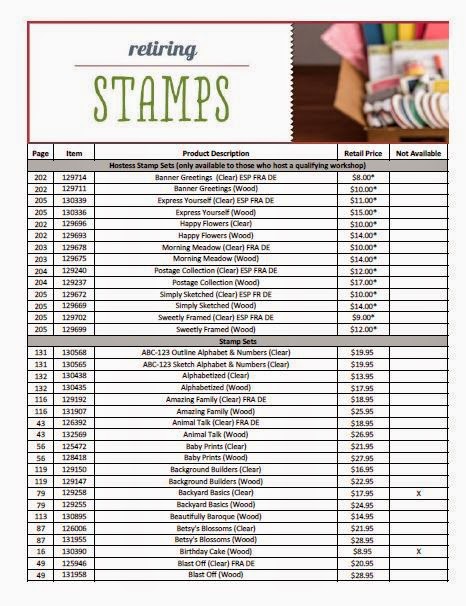 retiring

STAMPS

| Page | Item | Product Description | Retail Price | Not Available |
|---|---|---|---|---|
| | | Hostess Stamp Sets (only available to those who host a qualifying workshop) | | |
| 202 | 129714 | Banner Greetings (Clear) ESP FRA DE | $8.00* | |
| 202 | 129711 | Banner Greetings (Wood) | $10.00* | |
| 205 | 130339 | Express Yourself (Clear) ESP FRA DE | $11.00* | |
| 205 | 130336 | Express Yourself (Wood) | $15.00* | |
| 202 | 129696 | Happy Flowers (Clear) | $10.00* | |
| 202 | 129693 | Happy Flowers (Wood) | $14.00* | |
| 203 | 129678 | Morning Meadow (Clear) FRA DE | $10.00* | |
| 203 | 129675 | Morning Meadow (Wood) | $14.00* | |
| 204 | 129240 | Postage Collection (Clear) ESP FRA DE | $12.00* | |
| 204 | 129237 | Postage Collection (Wood) | $17.00* | |
| 205 | 129672 | Simply Sketched (Clear) ESP FR DE | $10.00* | |
| 205 | 129669 | Simply Sketched (Wood) | $14.00* | |
| 205 | 129702 | Sweetly Framed (Clear) ESP FRA DE | $9.00* | |
| 205 | 129699 | Sweetly Framed (Wood) | $12.00* | |
| | | Stamp Sets | | |
| 131 | 130568 | ABC-123 Outline Alphabet & Numbers (Clear) | $19.95 | |
| 131 | 130565 | ABC-123 Sketch Alphabet & Numbers (Clear) | $19.95 | |
| 132 | 130438 | Alphabetized (Clear) | $13.95 | |
| 132 | 130435 | Alphabetized (Wood) | $17.95 | |
| 116 | 129192 | Amazing Family (Clear) FRA DE | $18.95 | |
| 116 | 131907 | Amazing Family (Wood) | $25.95 | |
| 43 | 126392 | Animal Talk (Clear) FRA DE | $18.95 | |
| 43 | 132569 | Animal Talk (Wood) | $26.95 | |
| 56 | 125472 | Baby Prints (Clear) | $21.95 | |
| 56 | 128418 | Baby Prints (Wood) | $27.95 | |
| 119 | 129150 | Background Builders (Clear) | $16.95 | |
| 119 | 129147 | Background Builders (Wood) | $22.95 | |
| 79 | 129258 | Backyard Basics (Clear) | $17.95 | X |
| 79 | 129255 | Backyard Basics (Wood) | $24.95 | |
| 113 | 130895 | Beautifully Baroque (Wood) | $14.95 | |
| 87 | 126006 | Betsy's Blossoms (Clear) | $21.95 | |
| 87 | 131955 | Betsy's Blossoms (Wood) | $28.95 | |
| 16 | 130390 | Birthday Cake (Wood) | $8.95 | X |
| 49 | 125946 | Blast Off (Clear) FRA DE | $20.95 | |
| 49 | 131958 | Blast Off (Wood) | $28.95 | |